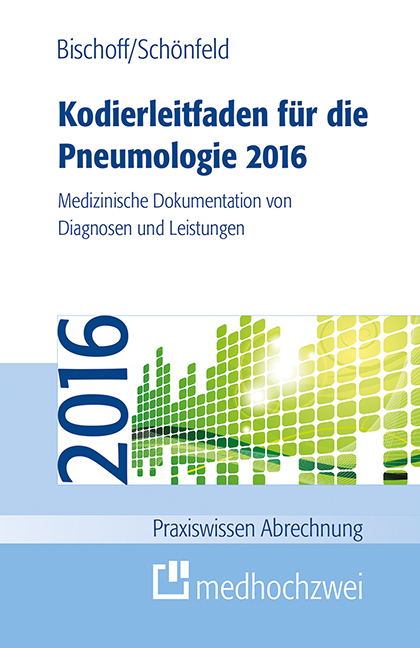 Bischoff/Schönfeld

Kodierleitfaden für die Pneumologie 2016

Medizinische Dokumentation von Diagnosen und Leistungen

2016

Praxiswissen Abrechnung

medhochzwei